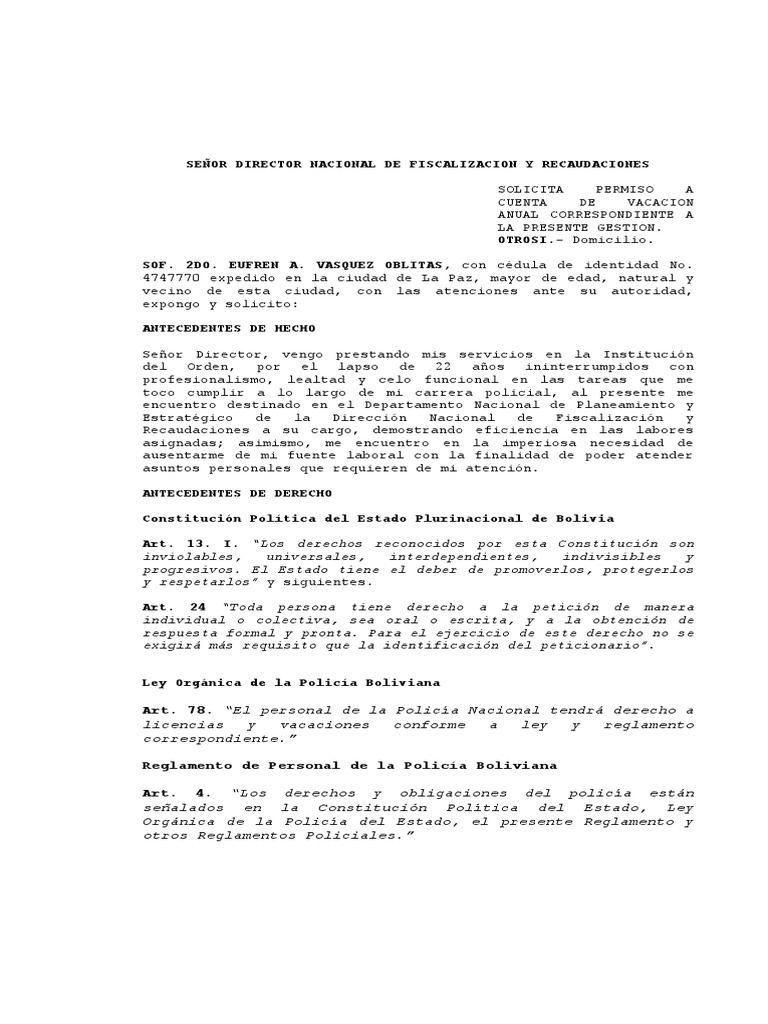 SEÑOR DIRECTOR NACIONAL DE FISCALIZACION Y RECAUDACIONES

SOLICITA PERMISO A CUENTA DE VACACION ANUAL CORRESPONDIENTE A LA PRESENTE GESTION.
OTROSI.- Domicilio.

SOF. 2DO. EUFREN A. VASQUEZ OBLITAS, con cédula de identidad No. 4747770 expedido en la ciudad de La Paz, mayor de edad, natural y vecino de esta ciudad, con las atenciones ante su autoridad, expongo y solicito:

ANTECEDENTES DE HECHO

Señor Director, vengo prestando mis servicios en la Institución del Orden, por el lapso de 22 años ininterrumpidos con profesionalismo, lealtad y celo funcional en las tareas que me toco cumplir a lo largo de mi carrera policial, al presente me encuentro destinado en el Departamento Nacional de Planeamiento y Estratégico de la Dirección Nacional de Fiscalización y Recaudaciones a su cargo, demostrando eficiencia en las labores asignadas; asimismo, me encuentro en la imperiosa necesidad de ausentarme de mi fuente laboral con la finalidad de poder atender asuntos personales que requieren de mi atención.

ANTECEDENTES DE DERECHO

Constitución Política del Estado Plurinacional de Bolivia

Art. 13. I. "Los derechos reconocidos por esta Constitución son inviolables, universales, interdependientes, indivisibles y progresivos. El Estado tiene el deber de promoverlos, protegerlos y respetarlos" y siguientes.

Art. 24 "Toda persona tiene derecho a la petición de manera individual o colectiva, sea oral o escrita, y a la obtención de respuesta formal y pronta. Para el ejercicio de este derecho no se exigirá más requisito que la identificación del peticionario".

Ley Orgánica de la Policía Boliviana

Art. 78. "El personal de la Policía Nacional tendrá derecho a licencias y vacaciones conforme a ley y reglamento correspondiente."

Reglamento de Personal de la Policía Boliviana

Art. 4. "Los derechos y obligaciones del policía están señalados en la Constitución Política del Estado, Ley Orgánica de la Policía del Estado, el presente Reglamento y otros Reglamentos Policiales."